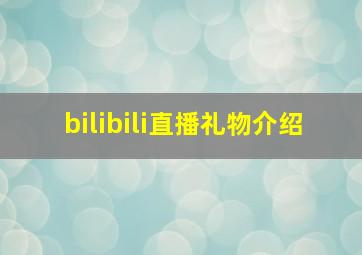 bilibili直播礼物介绍